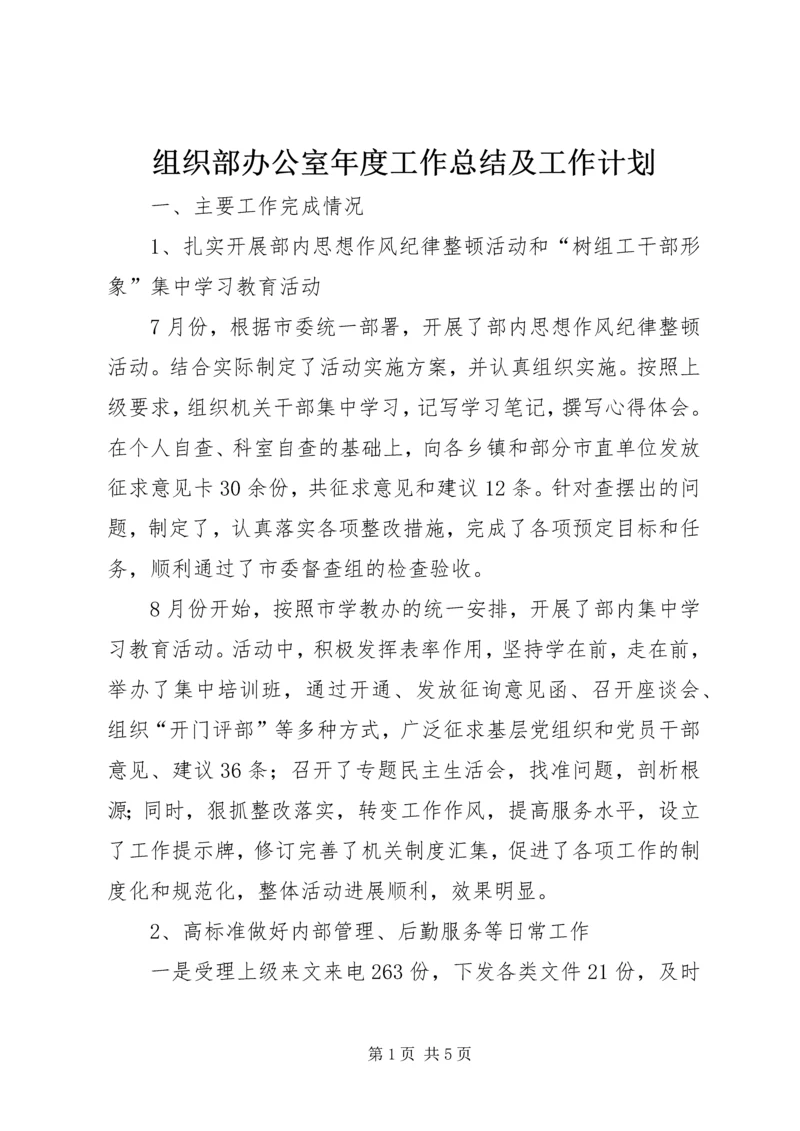 组织部办公室年度工作总结及工作计划

一、主要工作完成情况

1、扎实开展部内思想作风纪律整顿活动和“树组工干部形象”集中学习教育活动

7月份，根据市委统一部署，开展了部内思想作风纪律整顿活动。结合实际制定了活动实施方案，并认真组织实施。按照上级要求，组织机关干部集中学习，记写学习笔记，撰写心得体会。在个人自查、科室自查的基础上，向各乡镇和部分市直单位发放征求意见卡30余份，共征求意见和建议12条。针对查摆出的问题，制定了，认真落实各项整改措施，完成了各项预定目标和任务，顺利通过了市委督查组的检查验收。

8月份开始，按照市学教办的统一安排，开展了部内集中学习教育活动。活动中，积极发挥表率作用，坚持学在前，走在前，举办了集中培训班，通过开通、发放征询意见函、召开座谈会、组织“开门评部”等多种方式，广泛征求基层党组织和党员干部意见、建议36条；召开了专题民主生活会，找准问题，剖析根源；同时，狠抓整改落实，转变工作作风，提高服务水平，设立了工作提示牌，修订完善了机关制度汇集，促进了各项工作的制度化和规范化，整体活动进展顺利，效果明显。

2、高标准做好内部管理、后勤服务等日常工作

一是受理上级来文来电263份，下发各类文件21份，及时

第1页 共5页